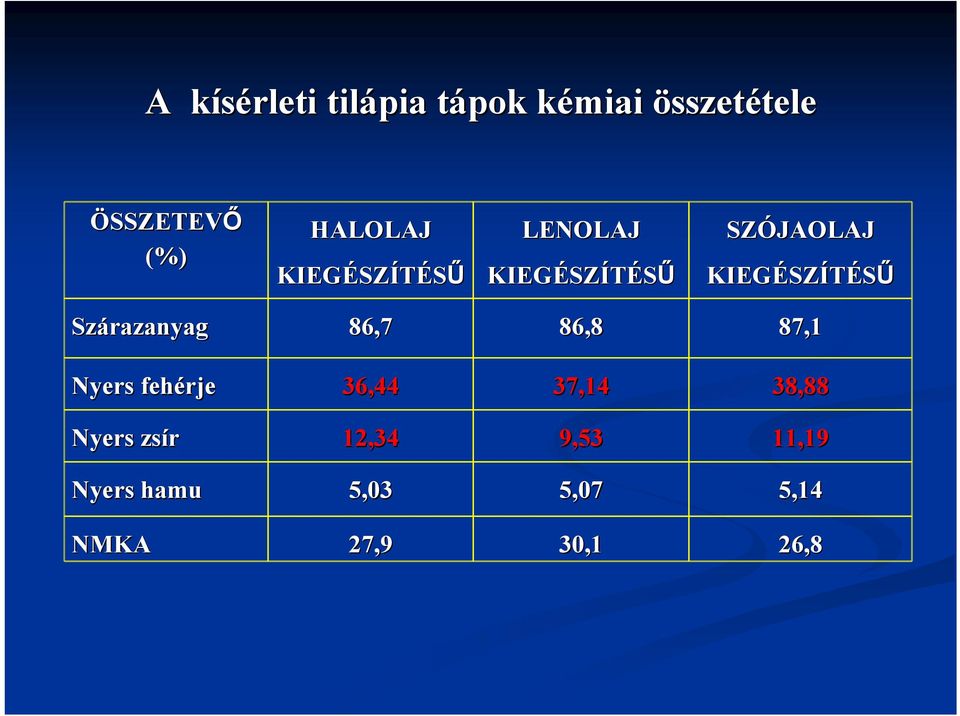 A kísérleti tilápia tápok kémiai összetétele

| ÖSSZETEVŐ (%) | HALOLAJ KIEGÉSZÍTÉSŰ | LENOLAJ KIEGÉSZÍTÉSŰ | SZÓJAOLAJ KIEGÉSZÍTÉSŰ |
|---|---|---|---|
| Szárazanyag | 86,7 | 86,8 | 87,1 |
| Nyers fehérje | 36,44 | 37,14 | 38,88 |
| Nyers zsír | 12,34 | 9,53 | 11,19 |
| Nyers hamu | 5,03 | 5,07 | 5,14 |
| NMKA | 27,9 | 30,1 | 26,8 |